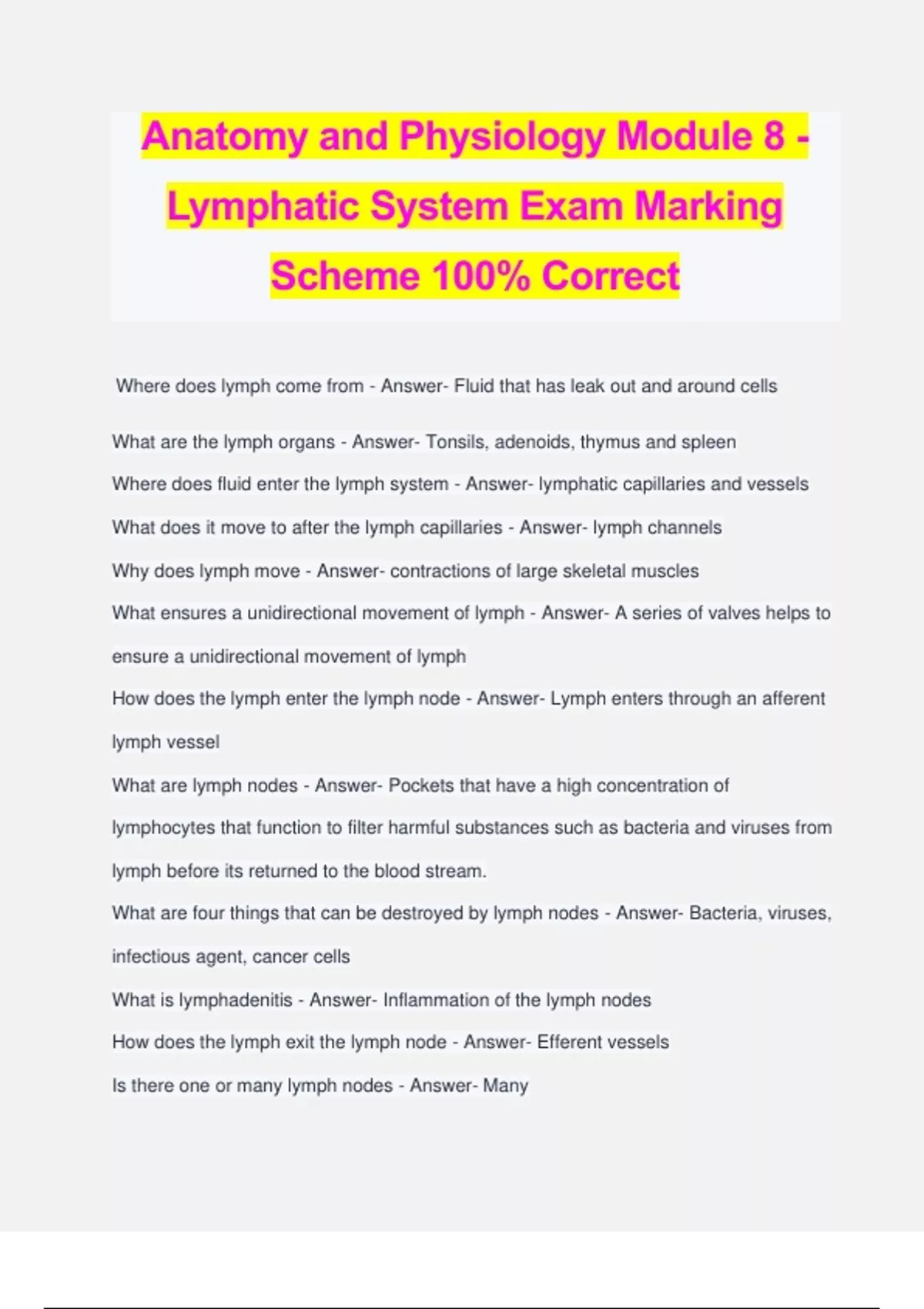 Anatomy and Physiology Module 8 - Lymphatic System Exam Marking Scheme 100% Correct

Where does lymph come from - Answer- Fluid that has leak out and around cells

What are the lymph organs - Answer- Tonsils, adenoids, thymus and spleen

Where does fluid enter the lymph system - Answer- lymphatic capillaries and vessels

What does it move to after the lymph capillaries - Answer- lymph channels

Why does lymph move - Answer- contractions of large skeletal muscles

What ensures a unidirectional movement of lymph - Answer- A series of valves helps to ensure a unidirectional movement of lymph

How does the lymph enter the lymph node - Answer- Lymph enters through an afferent lymph vessel

What are lymph nodes - Answer- Pockets that have a high concentration of lymphocytes that function to filter harmful substances such as bacteria and viruses from lymph before its returned to the blood stream.

What are four things that can be destroyed by lymph nodes - Answer- Bacteria, viruses, infectious agent, cancer cells

What is lymphadenitis - Answer- Inflammation of the lymph nodes

How does the lymph exit the lymph node - Answer- Efferent vessels

Is there one or many lymph nodes - Answer- Many